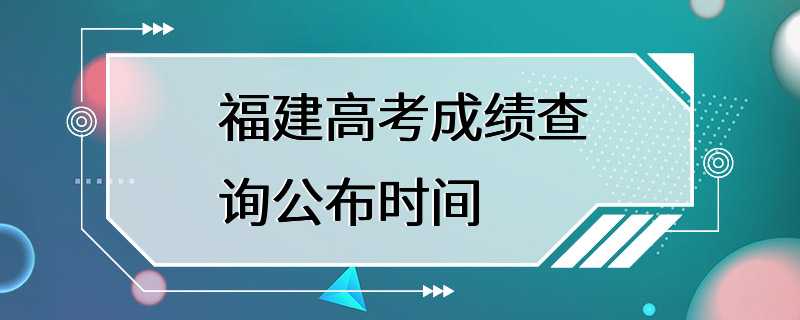 福建高考成绩查询公布时间